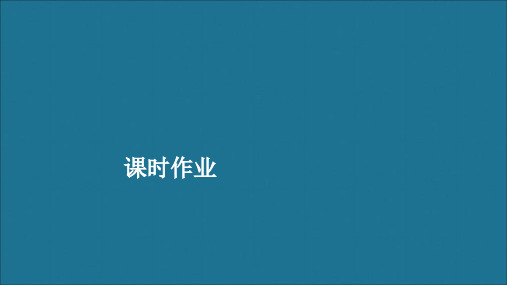 课时作业